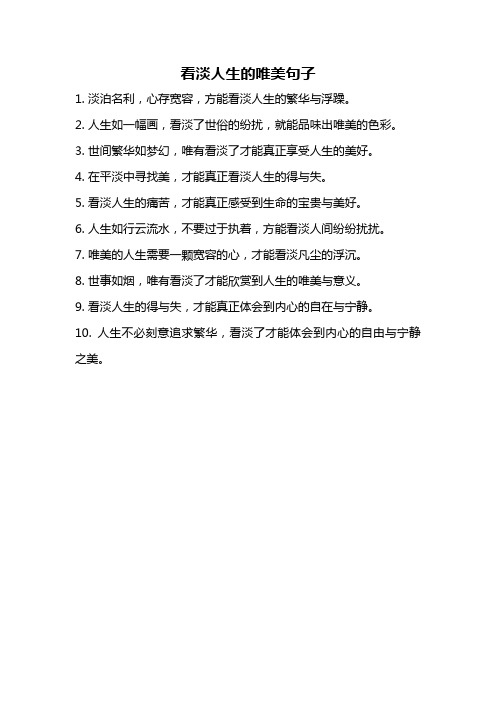 看淡人生的唯美句子

1. 淡泊名利，心存宽容，方能看淡人生的繁华与浮躁。

2. 人生如一幅画，看淡了世俗的纷扰，就能品味出唯美的色彩。

3. 世间繁华如梦幻，唯有看淡了才能真正享受人生的美好。

4. 在平淡中寻找美，才能真正看淡人生的得与失。

5. 看淡人生的痛苦，才能真正感受到生命的宝贵与美好。

6. 人生如行云流水，不要过于执着，方能看淡人间纷纷扰扰。

7. 唯美的人生需要一颗宽容的心，才能看淡凡尘的浮沉。

8. 世事如烟，唯有看淡了才能欣赏到人生的唯美与意义。

9. 看淡人生的得与失，才能真正体会到内心的自在与宁静。

10. 人生不必刻意追求繁华，看淡了才能体会到内心的自由与宁静之美。